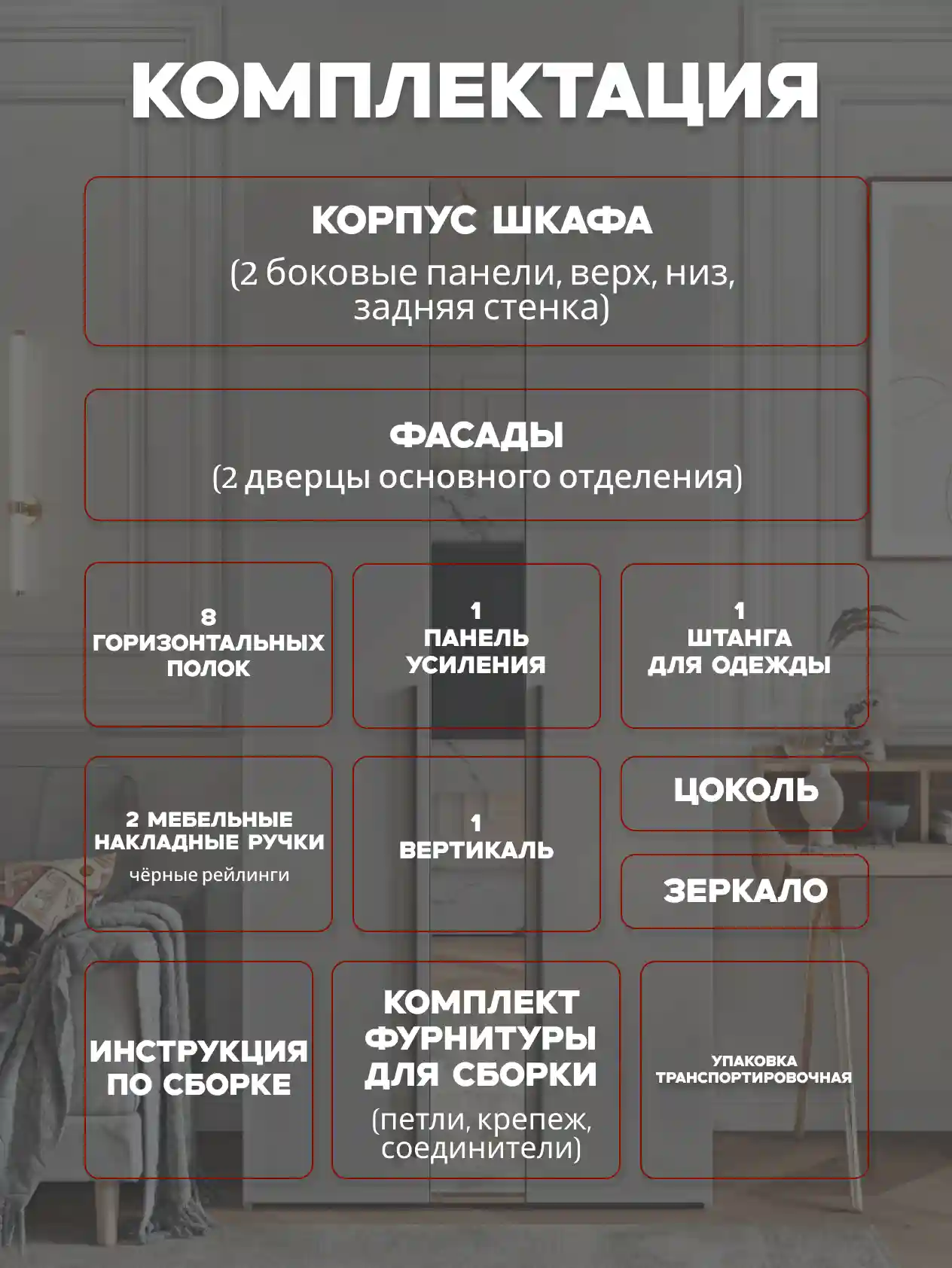 КОМПЛЕКТАЦИЯ

КОРПУС ШКАФА
(2 боковые панели, верх, низ, задняя стенка)

ФАСАДЫ
(2 дверцы основного отделения)

8 ГОРИЗОНТАЛЬНЫХ ПОЛОК

1 ПАНЕЛЬ УСИЛЕНИЯ

1 ШТАНГА ДЛЯ ОДЕЖДЫ

2 МЕБЕЛЬНЫЕ НАКЛАДНЫЕ РУЧКИ
чёрные рейлинги

1 ВЕРТИКАЛЬ

ЦОКОЛЬ

ЗЕРКАЛО

ИНСТРУКЦИЯ ПО СБОРКЕ

КОМПЛЕКТ ФУРНИТУРЫ ДЛЯ СБОРКИ
(петли, крепеж, соединители)

УПАКОВКА ТРАНСПОРТИРОВОЧНАЯ